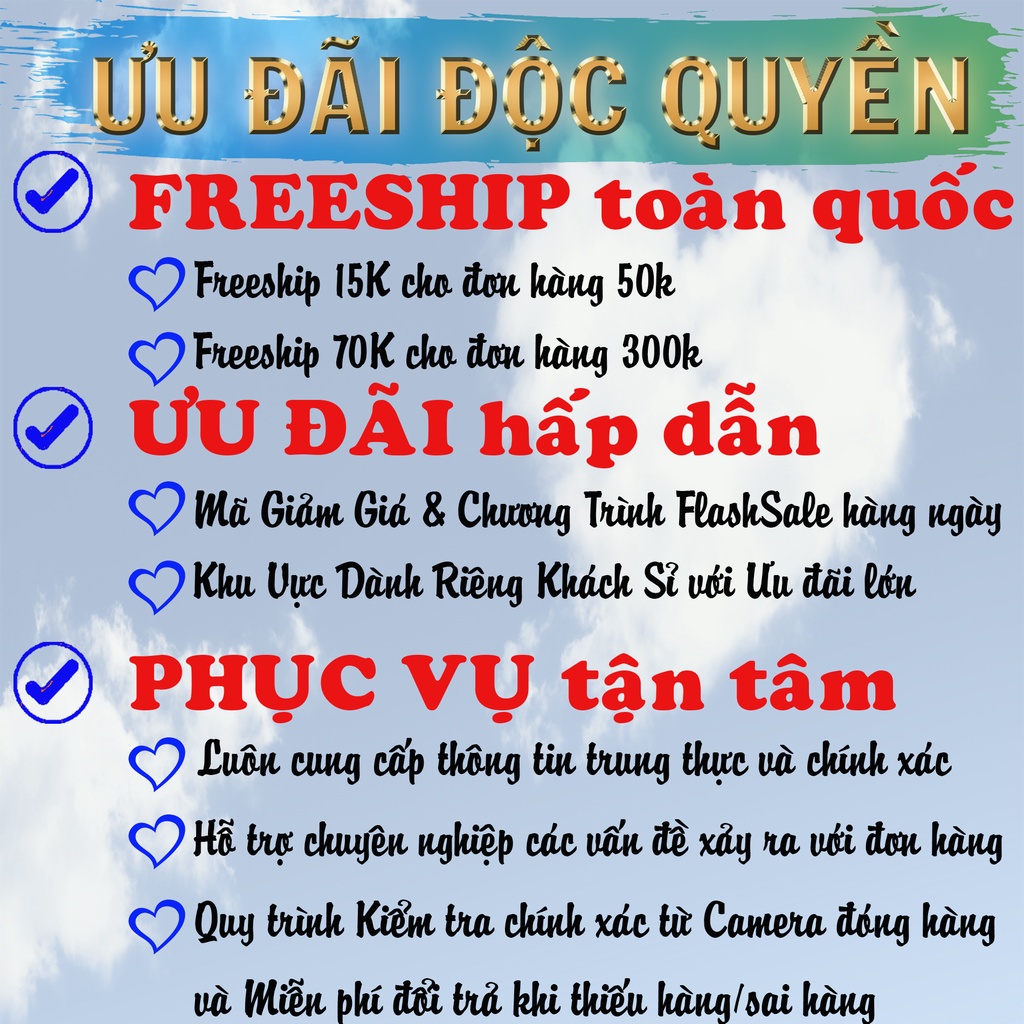 ƯU ĐÃI ĐỘC QUYỀN

FREESHIP toàn quốc

Freeship 15K cho đơn hàng 50k

Freeship 70K cho đơn hàng 300k

ƯU ĐÃI hấp dẫn

Mã Giảm Giá & Chương Trình FlashSale hàng ngày

Khu Vực Dành Riêng Khách Sỉ với Ưu đãi lớn

PHỤC VỤ tận tâm

Luôn cung cấp thông tin trung thực và chính xác

Hỗ trợ chuyên nghiệp các vấn đề xảy ra với đơn hàng

Quy trình Kiểm tra chính xác từ Camera đóng hàng và Miễn phí đổi trả khi thiếu hàng/sai hàng